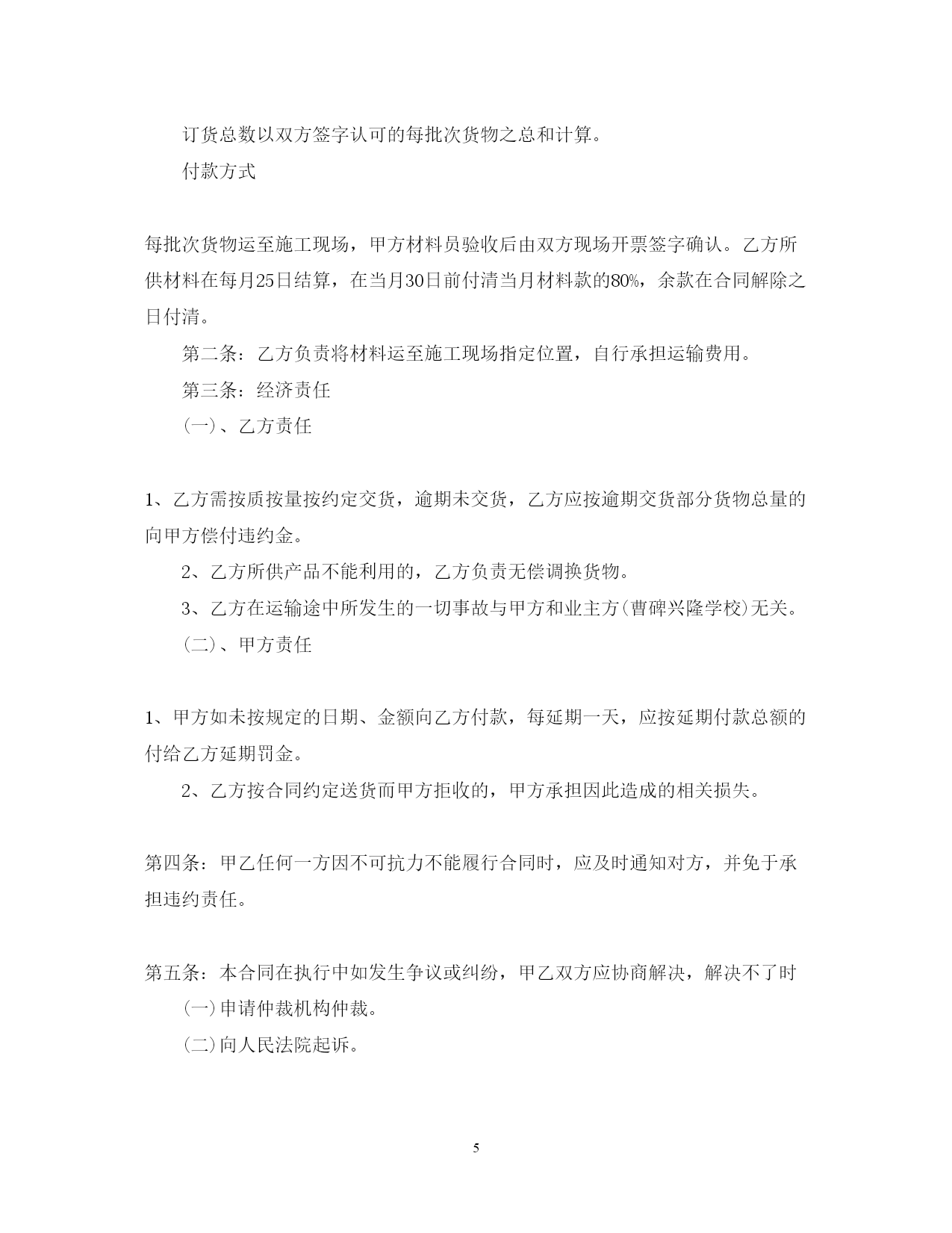 订货总数以双方签字认可的每批次货物之总和计算。

付款方式

每批次货物运至施工现场，甲方材料员验收后由双方现场开票签字确认。乙方所供材料在每月25日结算，在当月30日前付清当月材料款的80%，余款在合同解除之日付清。

第二条：乙方负责将材料运至施工现场指定位置，自行承担运输费用。

第三条：经济责任

(一)、乙方责任

1、乙方需按质按量按约定交货，逾期未交货，乙方应按逾期交货部分货物总量的向甲方偿付违约金。

2、乙方所供产品不能利用的，乙方负责无偿调换货物。

3、乙方在运输途中所发生的一切事故与甲方和业主方(曹碑兴隆学校)无关。

(二)、甲方责任

1、甲方如未按规定的日期、金额向乙方付款，每延期一天，应按延期付款总额的付给乙方延期罚金。

2、乙方按合同约定送货而甲方拒收的，甲方承担因此造成的相关损失。

第四条：甲乙任何一方因不可抗力不能履行合同时，应及时通知对方，并免于承担违约责任。

第五条：本合同在执行中如发生争议或纠纷，甲乙双方应协商解决，解决不了时

(一)申请仲裁机构仲裁。

(二)向人民法院起诉。

5